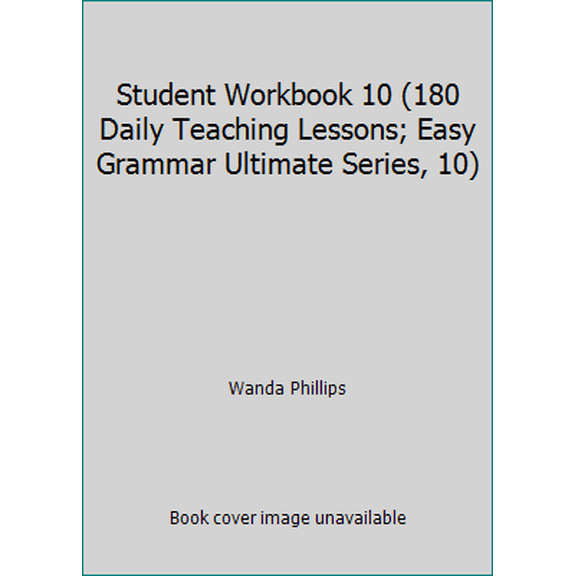 Student Workbook 10 (180 Daily Teaching Lessons; Easy Grammar Ultimate Series, 10)

Wanda Phillips

Book cover image unavailable